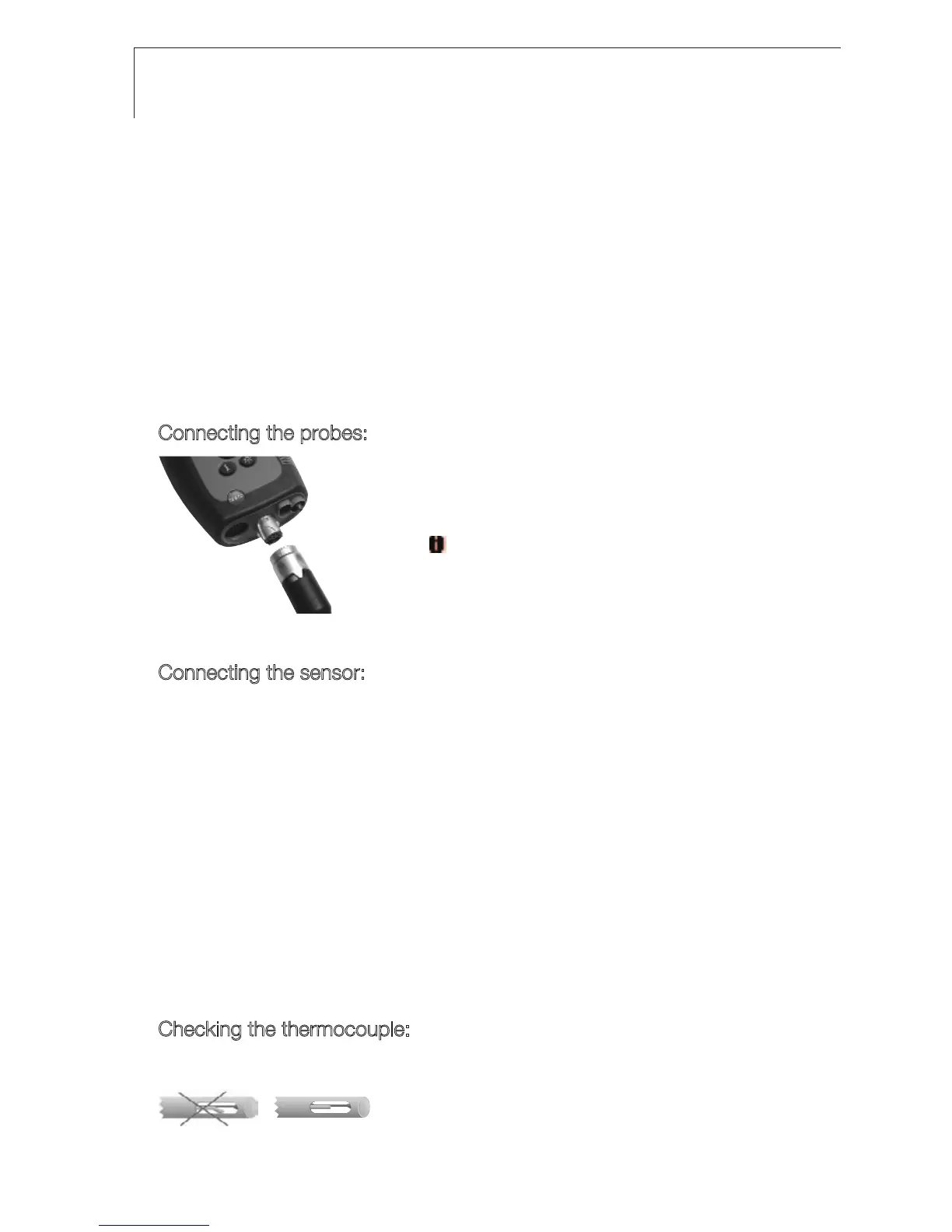 Connecting the probes:

Connecting the sensor:

Checking the thermocouple: